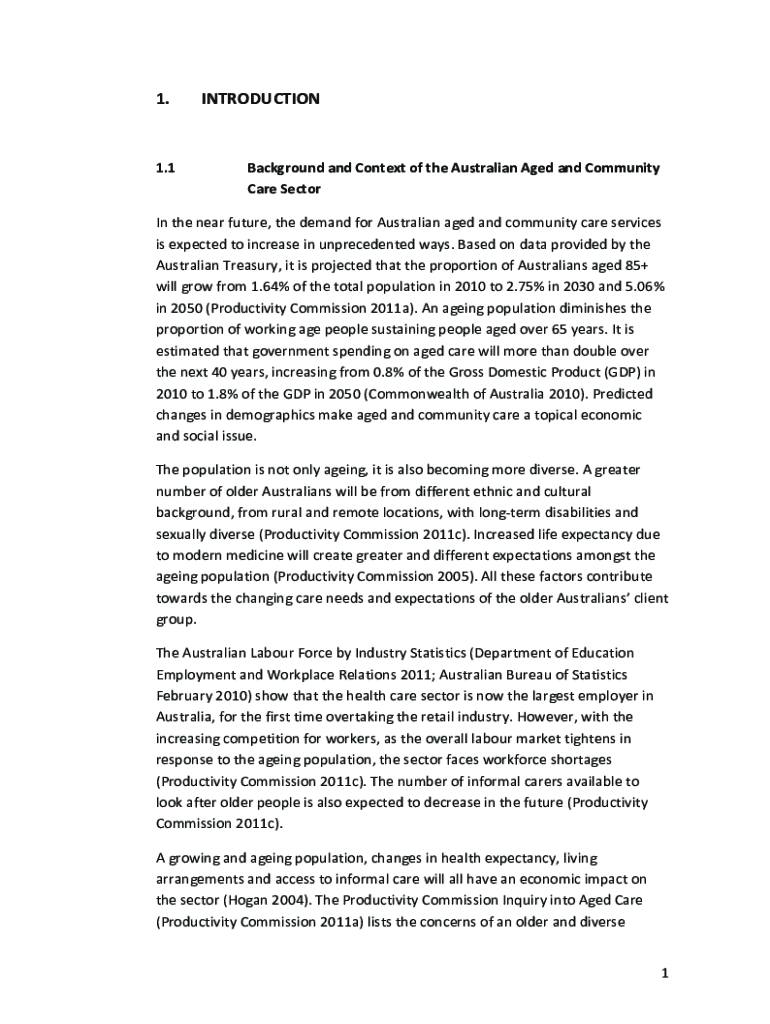 1. INTRODUCTION

1.1 Background and Context of the Australian Aged and Community Care Sector

In the near future, the demand for Australian aged and community care services is expected to increase in unprecedented ways. Based on data provided by the Australian Treasury, it is projected that the proportion of Australians aged 85+ will grow from 1.64% of the total population in 2010 to 2.75% in 2030 and 5.06% in 2050 (Productivity Commission 2011a). An ageing population diminishes the proportion of working age people sustaining people aged over 65 years. It is estimated that government spending on aged care will more than double over the next 40 years, increasing from 0.8% of the Gross Domestic Product (GDP) in 2010 to 1.8% of the GDP in 2050 (Commonwealth of Australia 2010). Predicted changes in demographics make aged and community care a topical economic and social issue.

The population is not only ageing, it is also becoming more diverse. A greater number of older Australians will be from different ethnic and cultural background, from rural and remote locations, with long-term disabilities and sexually diverse (Productivity Commission 2011c). Increased life expectancy due to modern medicine will create greater and different expectations amongst the ageing population (Productivity Commission 2005). All these factors contribute towards the changing care needs and expectations of the older Australians' client group.

The Australian Labour Force by Industry Statistics (Department of Education Employment and Workplace Relations 2011; Australian Bureau of Statistics February 2010) show that the health care sector is now the largest employer in Australia, for the first time overtaking the retail industry. However, with the increasing competition for workers, as the overall labour market tightens in response to the ageing population, the sector faces workforce shortages (Productivity Commission 2011c). The number of informal carers available to look after older people is also expected to decrease in the future (Productivity Commission 2011c).

A growing and ageing population, changes in health expectancy, living arrangements and access to informal care will all have an economic impact on the sector (Hogan 2004). The Productivity Commission Inquiry into Aged Care (Productivity Commission 2011a) lists the concerns of an older and diverse

1